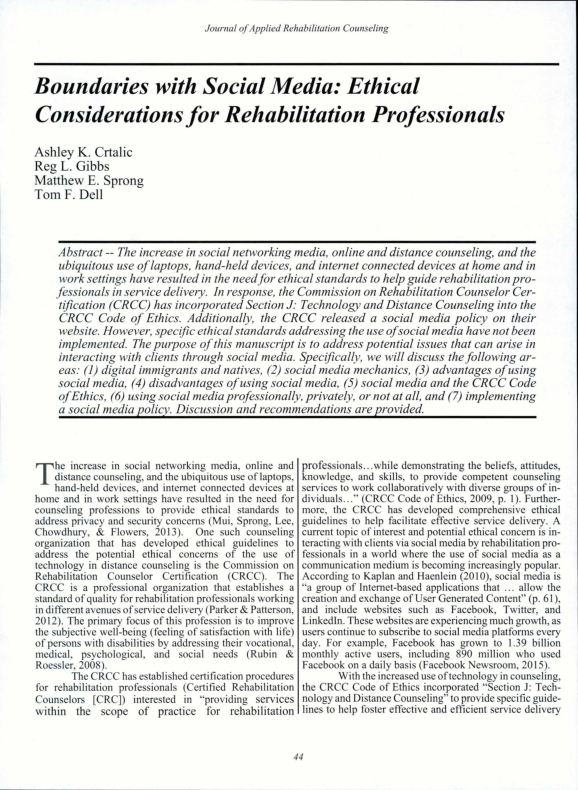 Journal of Applied Rehabilitation Counseling

Boundaries with Social Media: Ethical Considerations for Rehabilitation Professionals

Ashley K. Crtalic
Reg L. Gibbs
Matthew E. Sprong
Tom F. Dell

Abstract -- The increase in social networking media, online and distance counseling, and the ubiquitous use of laptops, hand-held devices, and internet connected devices at home and in work settings have resulted in the need for ethical standards to help guide rehabilitation professionals in service delivery. In response, the Commission on Rehabilitation Counselor Certification (CRCC) has incorporated Section J: Technology and Distance Counseling into the CRCC Code of Ethics. Additionally, the CRCC released a social media policy on their website. However, specific ethical standards addressing the use of social media have not been implemented. The purpose of this manuscript is to address potential issues that can arise in interacting with clients through social media. Specifically, we will discuss the following areas: (1) digital immigrants and natives, (2) social media mechanics, (3) advantages of using social media, (4) disadvantages of using social media, (5) social media and the CRCC Code of Ethics, (6) using social media professionally, privately, or not at all, and (7) implementing a social media policy. Discussion and recommendations are provided.

The increase in social networking media, online and distance counseling, and the ubiquitous use of laptops, hand-held devices, and internet connected devices at home and in work settings have resulted in the need for counseling professions to provide ethical standards to address privacy and security concerns (Mui, Sprong, Lee, Chowdhury, & Flowers, 2013). One such counseling organization that has developed ethical guidelines to address the potential ethical concerns of the use of technology in distance counseling is the Commission on Rehabilitation Counselor Certification (CRCC). The CRCC is a professional organization that establishes a standard of quality for rehabilitation professionals working in different avenues of service delivery (Parker & Patterson, 2012). The primary focus of this profession is to improve the subjective well-being (feeling of satisfaction with life) of persons with disabilities by addressing their vocational, medical, psychological, and social needs (Rubin & Roessler, 2008).

The CRCC has established certification procedures for rehabilitation professionals (Certified Rehabilitation Counselors [CRC]) interested in "providing services within the scope of practice for rehabilitation professionals…while demonstrating the beliefs, attitudes, knowledge, and skills, to provide competent counseling services to work collaboratively with diverse groups of individuals…" (CRCC Code of Ethics, 2009, p. 1). Furthermore, the CRCC has developed comprehensive ethical guidelines to help facilitate effective service delivery. A current topic of interest and potential ethical concern is interacting with clients via social media by rehabilitation professionals in a world where the use of social media as a communication medium is becoming increasingly popular. According to Kaplan and Haenlein (2010), social media is "a group of Internet-based applications that … allow the creation and exchange of User Generated Content" (p. 61), and include websites such as Facebook, Twitter, and LinkedIn. These websites are experiencing much growth, as users continue to subscribe to social media platforms every day. For example, Facebook has grown to 1.39 billion monthly active users, including 890 million who used Facebook on a daily basis (Facebook Newsroom, 2015).

With the increased use of technology in counseling, the CRCC Code of Ethics incorporated "Section J: Technology and Distance Counseling" to provide specific guidelines to help foster effective and efficient service delivery

44